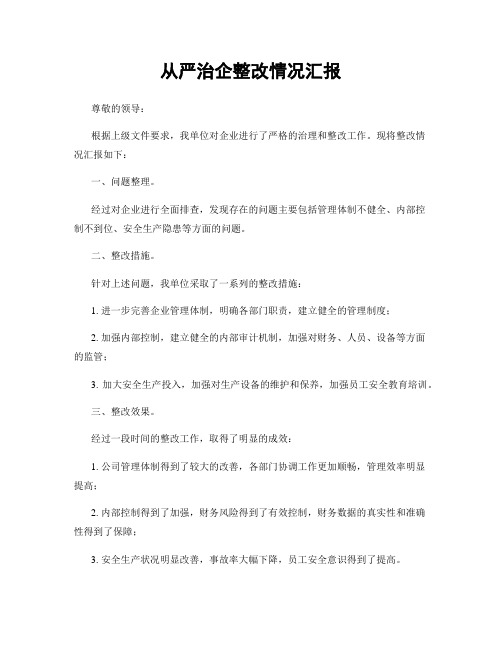 从严治企整改情况汇报

尊敬的领导：

根据上级文件要求，我单位对企业进行了严格的治理和整改工作。现将整改情况汇报如下：

一、问题整理。

经过对企业进行全面排查，发现存在的问题主要包括管理体制不健全、内部控制不到位、安全生产隐患等方面的问题。

二、整改措施。

针对上述问题，我单位采取了一系列的整改措施：

1. 进一步完善企业管理体制，明确各部门职责，建立健全的管理制度；

2. 加强内部控制，建立健全的内部审计机制，加强对财务、人员、设备等方面的监管；

3. 加大安全生产投入，加强对生产设备的维护和保养，加强员工安全教育培训。

三、整改效果。

经过一段时间的整改工作，取得了明显的成效：

1. 公司管理体制得到了较大的改善，各部门协调工作更加顺畅，管理效率明显提高；

2. 内部控制得到了加强，财务风险得到了有效控制，财务数据的真实性和准确性得到了保障；

3. 安全生产状况明显改善，事故率大幅下降，员工安全意识得到了提高。